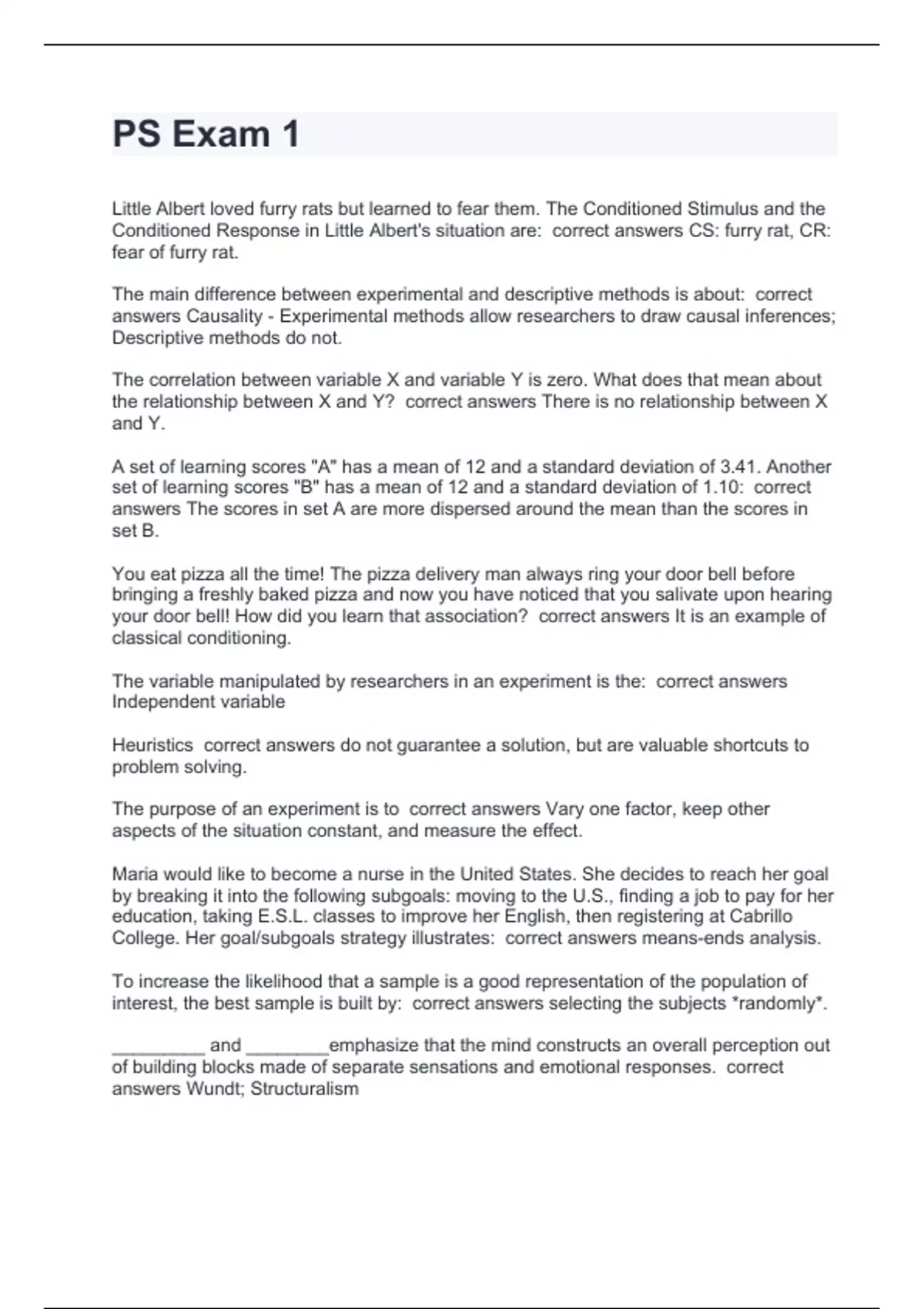 PS Exam 1

Little Albert loved furry rats but learned to fear them. The Conditioned Stimulus and the Conditioned Response in Little Albert's situation are:  correct answers CS: furry rat, CR: fear of furry rat.

The main difference between experimental and descriptive methods is about:  correct answers Causality - Experimental methods allow researchers to draw causal inferences; Descriptive methods do not.

The correlation between variable X and variable Y is zero. What does that mean about the relationship between X and Y?  correct answers There is no relationship between X and Y.

A set of learning scores "A" has a mean of 12 and a standard deviation of 3.41. Another set of learning scores "B" has a mean of 12 and a standard deviation of 1.10:  correct answers The scores in set A are more dispersed around the mean than the scores in set B.

You eat pizza all the time! The pizza delivery man always ring your door bell before bringing a freshly baked pizza and now you have noticed that you salivate upon hearing your door bell! How did you learn that association?  correct answers It is an example of classical conditioning.

The variable manipulated by researchers in an experiment is the:  correct answers Independent variable

Heuristics  correct answers do not guarantee a solution, but are valuable shortcuts to problem solving.

The purpose of an experiment is to  correct answers Vary one factor, keep other aspects of the situation constant, and measure the effect.

Maria would like to become a nurse in the United States. She decides to reach her goal by breaking it into the following subgoals: moving to the U.S., finding a job to pay for her education, taking E.S.L. classes to improve her English, then registering at Cabrillo College. Her goal/subgoals strategy illustrates:  correct answers means-ends analysis.

To increase the likelihood that a sample is a good representation of the population of interest, the best sample is built by:  correct answers selecting the subjects *randomly*.

_________ and ________emphasize that the mind constructs an overall perception out of building blocks made of separate sensations and emotional responses.  correct answers Wundt; Structuralism